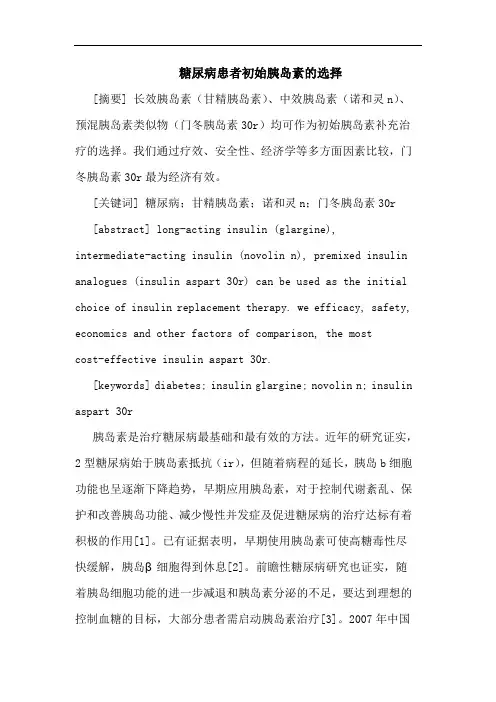 糖尿病患者初始胰岛素的选择

[摘要] 长效胰岛素（甘精胰岛素）、中效胰岛素（诺和灵 n）、预混胰岛素类似物（门冬胰岛素 30r）均可作为初始胰岛素补充治疗的选择。我们通过疗效、安全性、经济学等多方面因素比较，门冬胰岛素 30r 最为经济有效。

[关键词] 糖尿病；甘精胰岛素；诺和灵 n；门冬胰岛素 30r

[abstract] long-acting insulin (glargine), intermediate-acting insulin (novolin n), premixed insulin analogues (insulin aspart 30r) can be used as the initial choice of insulin replacement therapy. we efficacy, safety, economics and other factors of comparison, the most cost-effective insulin aspart 30r.

[keywords] diabetes; insulin glargine; novolin n; insulin aspart 30r

胰岛素是治疗糖尿病最基础和最有效的方法。近年的研究证实，2 型糖尿病始于胰岛素抵抗（ir），但随着病程的延长，胰岛 b 细胞功能也呈逐渐下降趋势，早期应用胰岛素，对于控制代谢紊乱、保护和改善胰岛功能、减少慢性并发症及促进糖尿病的治疗达标有着积极的作用[1]。已有证据表明，早期使用胰岛素可使高糖毒性尽快缓解，胰岛β 细胞得到休息[2]。前瞻性糖尿病研究也证实，随着胰岛细胞功能的进一步减退和胰岛素分泌的不足，要达到理想的控制血糖的目标，大部分患者需启动胰岛素治疗[3]。2007 年中国